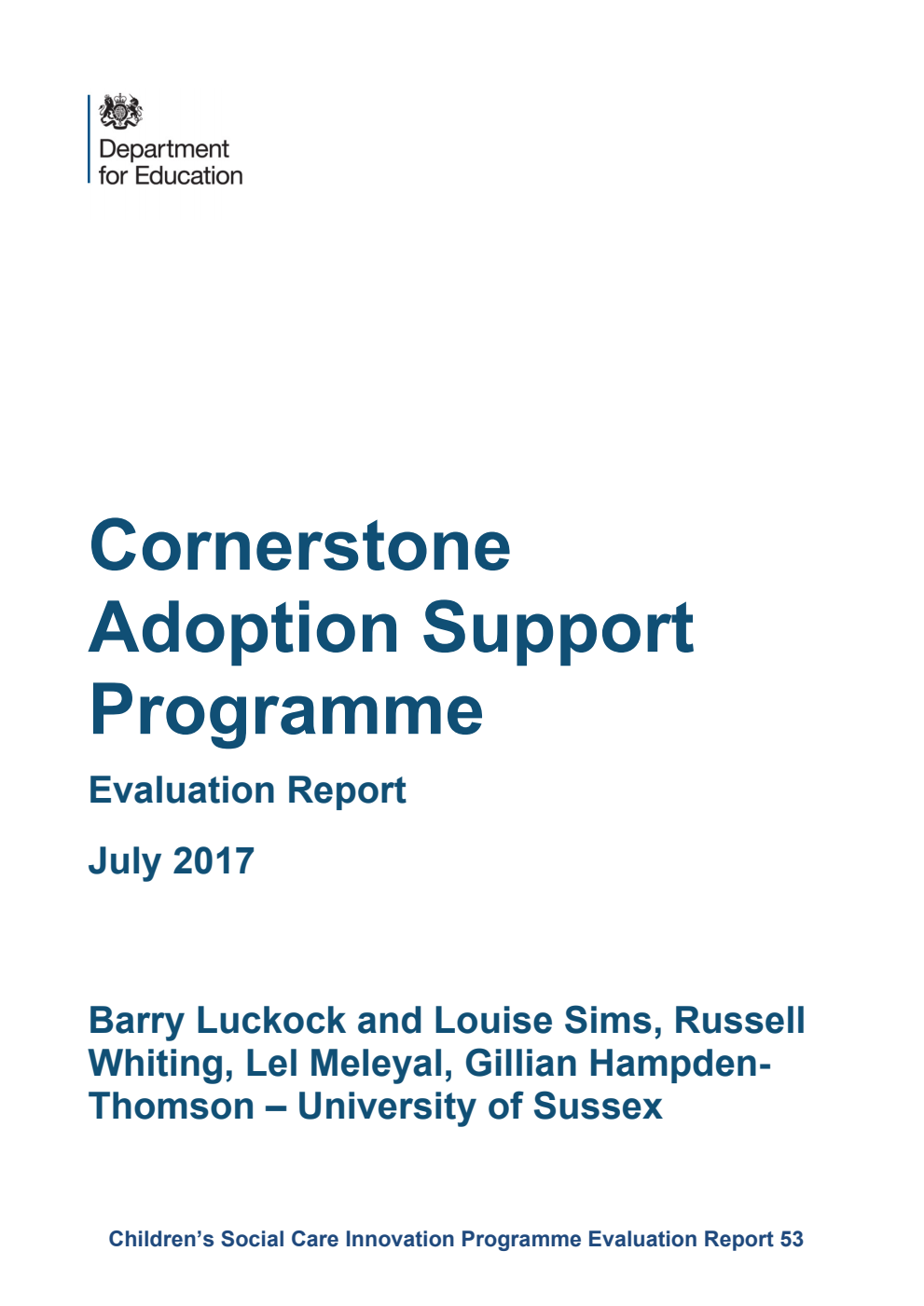 Department for Education

Cornerstone Adoption Support Programme

Evaluation Report

July 2017

Barry Luckock and Louise Sims, Russell Whiting, Lel Meleyal, Gillian Hampden-Thomson – University of Sussex

Children's Social Care Innovation Programme Evaluation Report 53